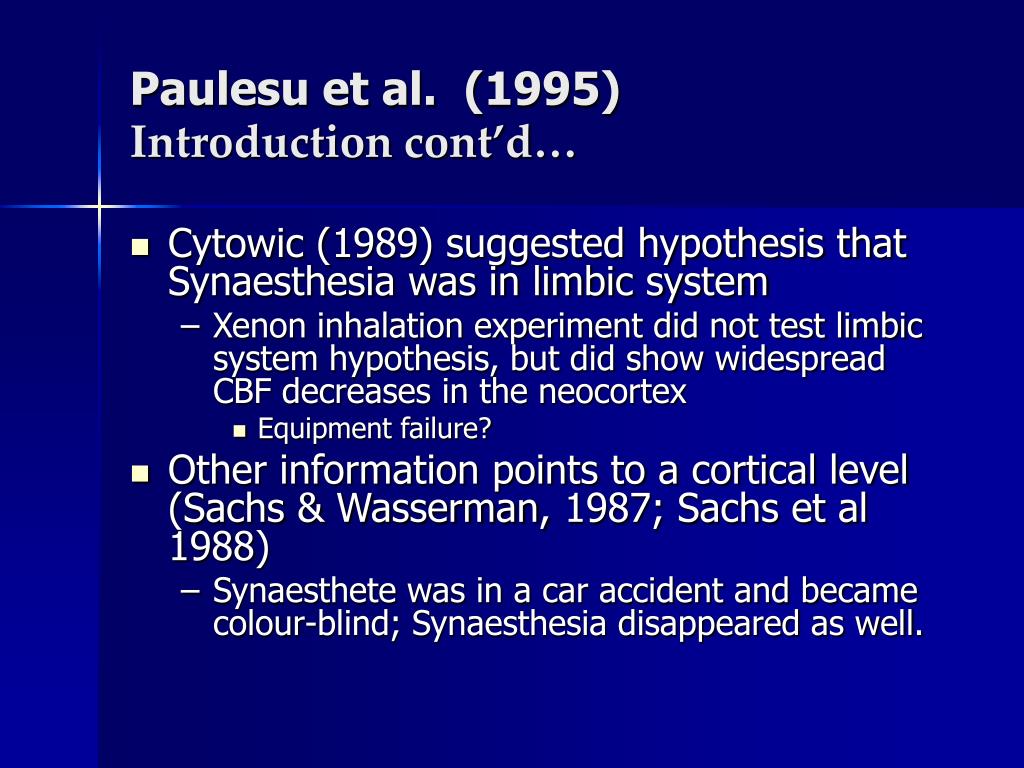 Paulesu et al. (1995)
Introduction cont'd…

- Cytowic (1989) suggested hypothesis that Synaesthesia was in limbic system
  – Xenon inhalation experiment did not test limbic system hypothesis, but did show widespread CBF decreases in the neocortex
    - Equipment failure?
- Other information points to a cortical level (Sachs & Wasserman, 1987; Sachs et al 1988)
  – Synaesthete was in a car accident and became colour-blind; Synaesthesia disappeared as well.